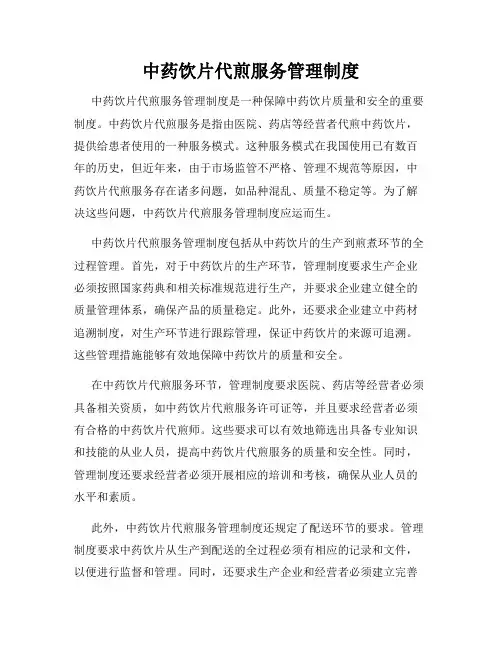 中药饮片代煎服务管理制度

中药饮片代煎服务管理制度是一种保障中药饮片质量和安全的重要制度。中药饮片代煎服务是指由医院、药店等经营者代煎中药饮片，提供给患者使用的一种服务模式。这种服务模式在我国使用已有数百年的历史，但近年来，由于市场监管不严格、管理不规范等原因，中药饮片代煎服务存在诸多问题，如品种混乱、质量不稳定等。为了解决这些问题，中药饮片代煎服务管理制度应运而生。

中药饮片代煎服务管理制度包括从中药饮片的生产到煎煮环节的全过程管理。首先，对于中药饮片的生产环节，管理制度要求生产企业必须按照国家药典和相关标准规范进行生产，并要求企业建立健全的质量管理体系，确保产品的质量稳定。此外，还要求企业建立中药材追溯制度，对生产环节进行跟踪管理，保证中药饮片的来源可追溯。这些管理措施能够有效地保障中药饮片的质量和安全。

在中药饮片代煎服务环节，管理制度要求医院、药店等经营者必须具备相关资质，如中药饮片代煎服务许可证等，并且要求经营者必须有合格的中药饮片代煎师。这些要求可以有效地筛选出具备专业知识和技能的从业人员，提高中药饮片代煎服务的质量和安全性。同时，管理制度还要求经营者必须开展相应的培训和考核，确保从业人员的水平和素质。

此外，中药饮片代煎服务管理制度还规定了配送环节的要求。管理制度要求中药饮片从生产到配送的全过程必须有相应的记录和文件，以便进行监督和管理。同时，还要求生产企业和经营者必须建立完善